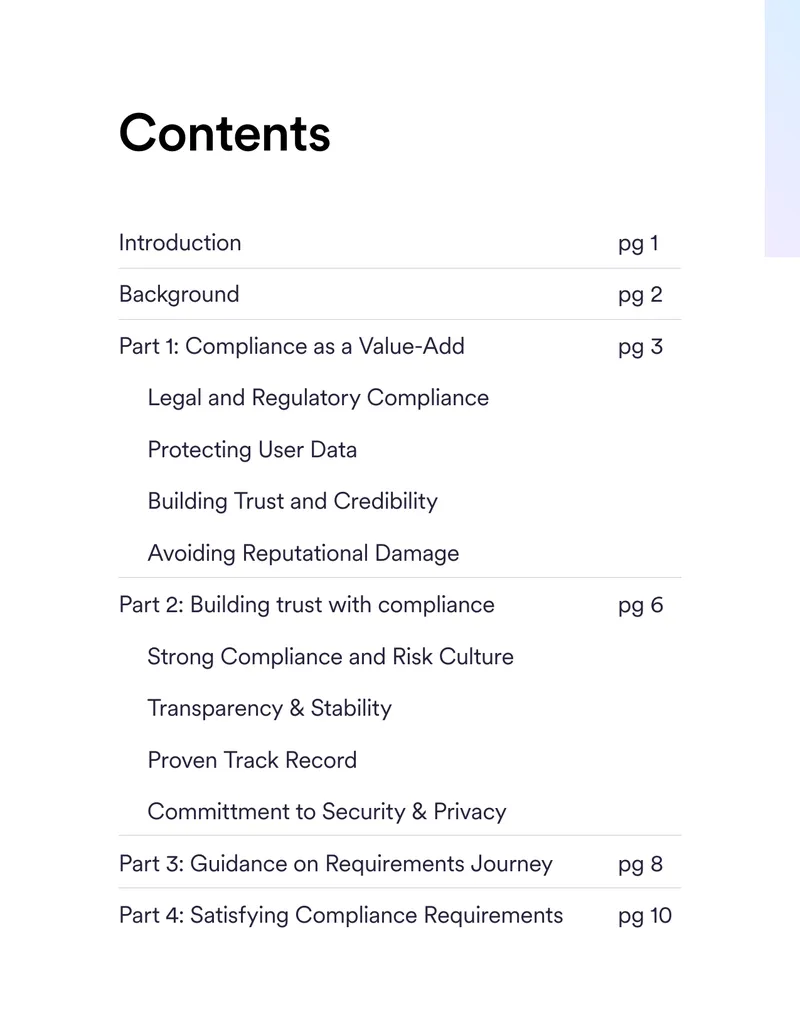 Contents

Introduction pg 1

Background pg 2

Part 1: Compliance as a Value-Add pg 3

Legal and Regulatory Compliance

Protecting User Data

Building Trust and Credibility

Avoiding Reputational Damage

Part 2: Building trust with compliance pg 6

Strong Compliance and Risk Culture

Transparency & Stability

Proven Track Record

Committment to Security & Privacy

Part 3: Guidance on Requirements Journey pg 8

Part 4: Satisfying Compliance Requirements pg 10